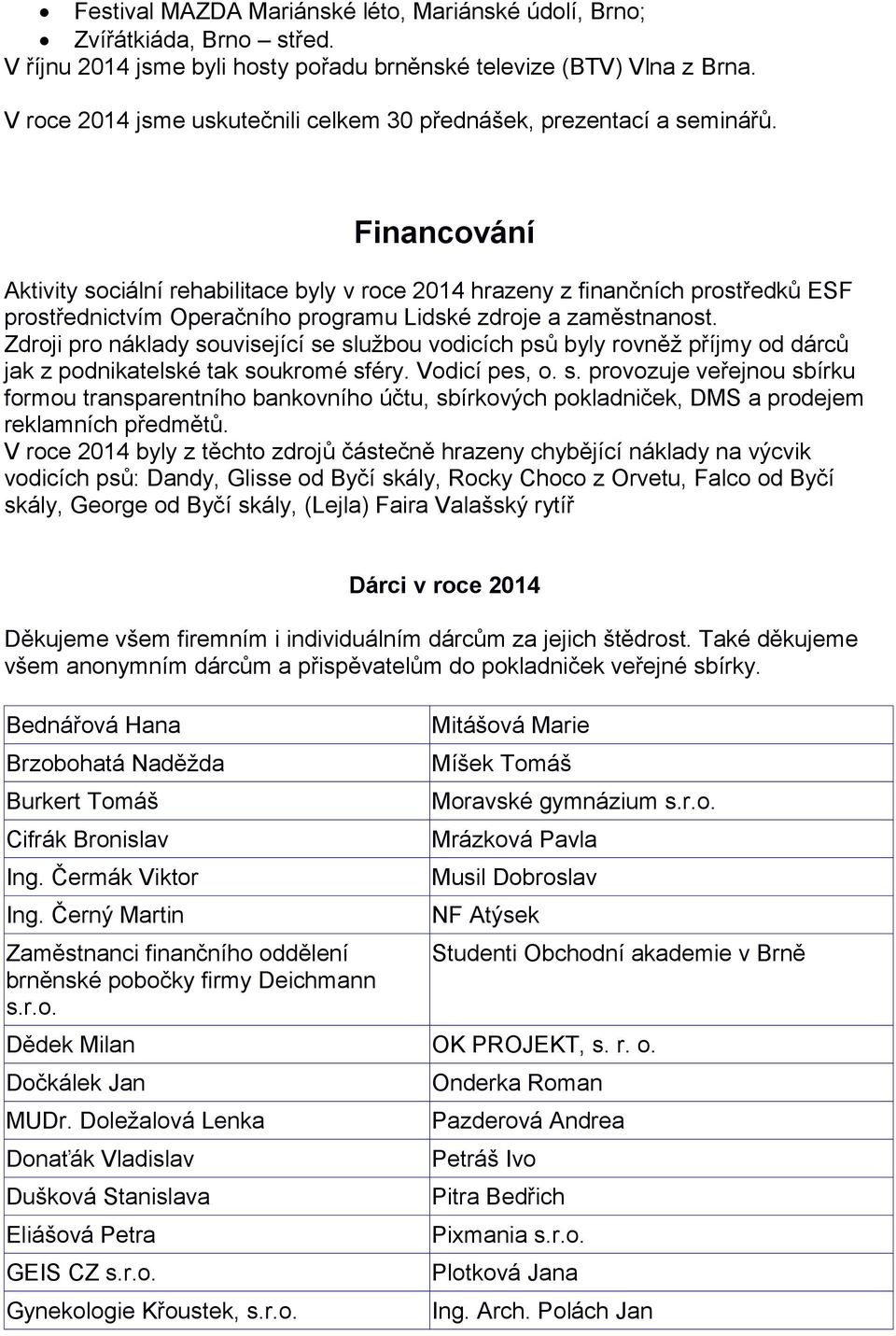 • Festival MAZDA Mariánské léto, Mariánské údolí, Brno;
• Zvířátkiáda, Brno – střed.
V říjnu 2014 jsme byli hosty pořadu brněnské televize (BTV) Vlna z Brna.
V roce 2014 jsme uskutečnili celkem 30 přednášek, prezentací a seminářů.

Financování

Aktivity sociální rehabilitace byly v roce 2014 hrazeny z finančních prostředků ESF prostřednictvím Operačního programu Lidské zdroje a zaměstnanost.
Zdroji pro náklady související se službou vodicích psů byly rovněž příjmy od dárců jak z podnikatelské tak soukromé sféry. Vodicí pes, o. s. provozuje veřejnou sbírku formou transparentního bankovního účtu, sbírkových pokladniček, DMS a prodejem reklamních předmětů.
V roce 2014 byly z těchto zdrojů částečně hrazeny chybějící náklady na výcvik vodicích psů: Dandy, Glisse od Byčí skály, Rocky Choco z Orvetu, Falco od Byčí skály, George od Byčí skály, (Lejla) Faira Valašský rytíř

Dárci v roce 2014

Děkujeme všem firemním i individuálním dárcům za jejich štědrost. Také děkujeme všem anonymním dárcům a přispěvatelům do pokladniček veřejné sbírky.

| Bednářová Hana | Mitášová Marie |
|---|---|
| Brzobohatá Naděžda | Míšek Tomáš |
| Burkert Tomáš | Moravské gymnázium s.r.o. |
| Cifrák Bronislav | Mrázková Pavla |
| Ing. Čermák Viktor | Musil Dobroslav |
| Ing. Černý Martin | NF Atýsek |
| Zaměstnanci finančního oddělení brněnské pobočky firmy Deichmann s.r.o. | Studenti Obchodní akademie v Brně |
| Dědek Milan | OK PROJEKT, s. r. o. |
| Dočkálek Jan | Onderka Roman |
| MUDr. Doležalová Lenka | Pazderová Andrea |
| Donaťák Vladislav | Petráš Ivo |
| Dušková Stanislava | Pitra Bedřich |
| Eliášová Petra | Pixmania s.r.o. |
| GEIS CZ s.r.o. | Plotková Jana |
| Gynekologie Křoustek, s.r.o. | Ing. Arch. Polách Jan |